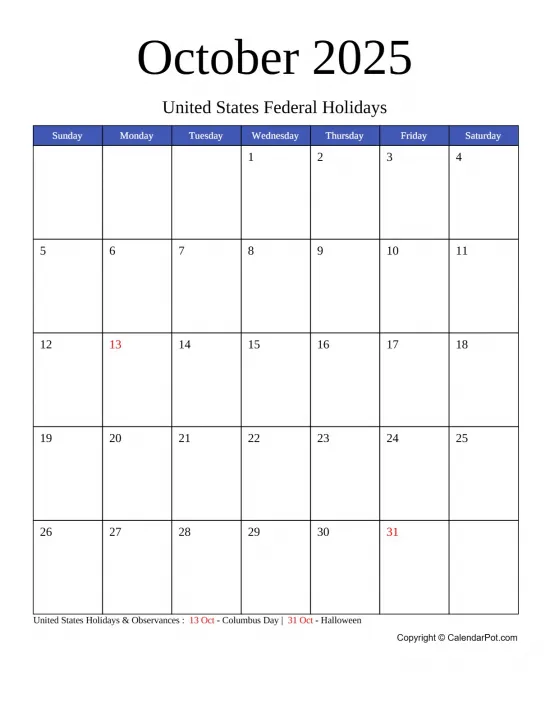 October 2025

United States Federal Holidays

| Sunday | Monday | Tuesday | Wednesday | Thursday | Friday | Saturday |
|---|---|---|---|---|---|---|
| | | | 1 | 2 | 3 | 4 |
| 5 | 6 | 7 | 8 | 9 | 10 | 11 |
| 12 | 13 | 14 | 15 | 16 | 17 | 18 |
| 19 | 20 | 21 | 22 | 23 | 24 | 25 |
| 26 | 27 | 28 | 29 | 30 | 31 | |

United States Holidays & Observances : 13 Oct - Columbus Day | 31 Oct - Halloween

Copyright © CalendarPot.com